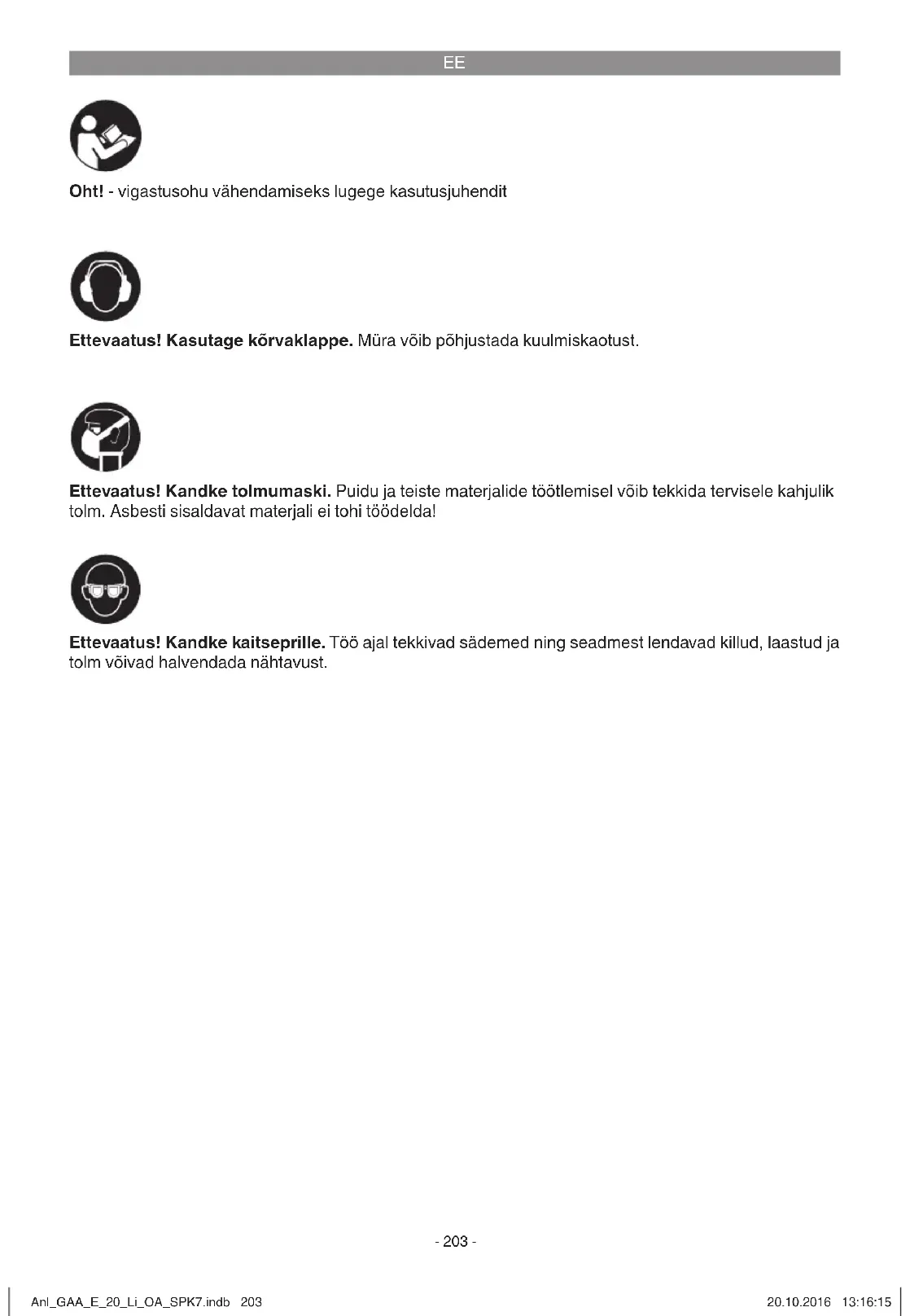 EE

Oht! - vigastusohu vähendamiseks lugege kasutusjuhendit

Ettevaatus! Kasutage kõrvaklappe. Müra võib põhjustada kuulmiskaotust.

Ettevaatus! Kandke tolmumaski. Puidu ja teiste materjalide töötlemisel võib tekkida tervisele kahjulik tolm. Asbesti sisaldavat materjali ei tohi töödelda!

Ettevaatus! Kandke kaitseprille. Töö ajal tekkivad sädemed ning seadmest lendavad killud, laastud ja tolm võivad halvendada nähtavust.

- 203 -

Anl_GAA_E_20_Li_OA_SPK7.indb 203

20.10.2016 13:16:15